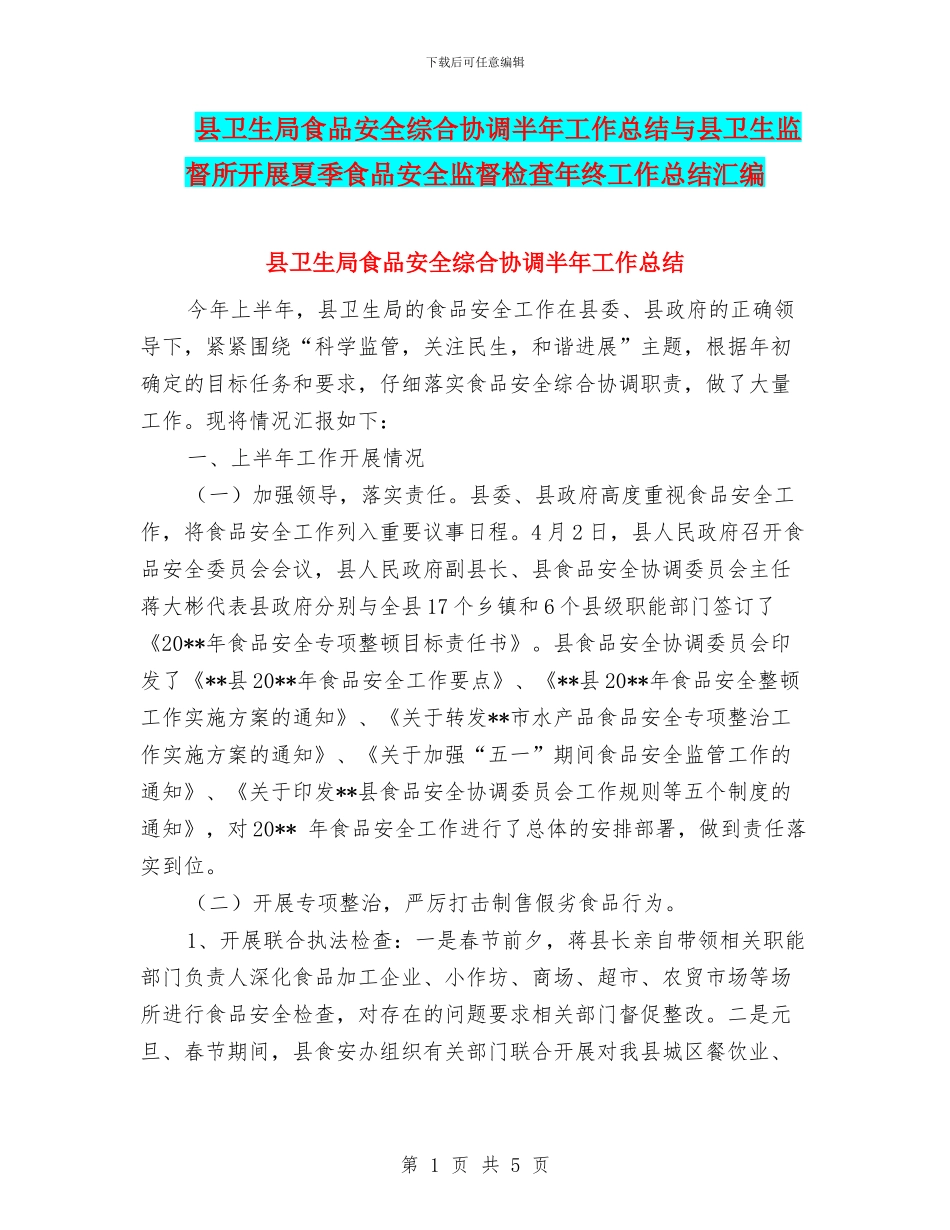 下载后可任意编辑

县卫生局食品安全综合协调半年工作总结与县卫生监督所开展夏季食品安全监督检查年终工作总结汇编

县卫生局食品安全综合协调半年工作总结

今年上半年，县卫生局的食品安全工作在县委、县政府的正确领导下，紧紧围绕“科学监管，关注民生，和谐进展”主题，根据年初确定的目标任务和要求，仔细落实食品安全综合协调职责，做了大量工作。现将情况汇报如下：

一、上半年工作开展情况

（一）加强领导，落实责任。县委、县政府高度重视食品安全工作，将食品安全工作列入重要议事日程。4月2日，县人民政府召开食品安全委员会会议，县人民政府副县长、县食品安全协调委员会主任蒋大彬代表县政府分别与全县17个乡镇和6个县级职能部门签订了《20**年食品安全专项整顿目标责任书》。县食品安全协调委员会印发了《**县20**年食品安全工作要点》、《**县20**年食品安全整顿工作实施方案的通知》、《关于转发**市水产品食品安全专项整治工作实施方案的通知》、《关于加强“五一”期间食品安全监管工作的通知》、《关于印发**县食品安全协调委员会工作规则等五个制度的通知》，对20** 年食品安全工作进行了总体的安排部署，做到责任落实到位。

（二）开展专项整治，严厉打击制售假劣食品行为。

1、开展联合执法检查：一是春节前夕，蒋县长亲自带领相关职能部门负责人深化食品加工企业、小作坊、商场、超市、农贸市场等场所进行食品安全检查，对存在的问题要求相关部门督促整改。二是元旦、春节期间，县食安办组织有关部门联合开展对我县城区餐饮业、

第 1 页 共 5 页